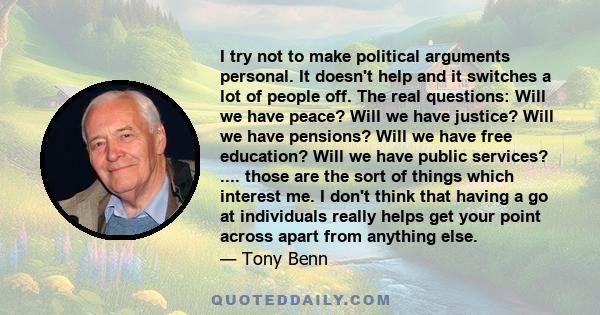 I try not to make political arguments personal. It doesn't help and it switches a lot of people off. The real questions: Will we have peace? Will we have justice? Will we have pensions? Will we have free education? Will we have public services? .... those are the sort of things which interest me. I don't think that having a go at individuals really helps get your point across apart from anything else.
— Tony Benn

QUOTEDDAILY.COM